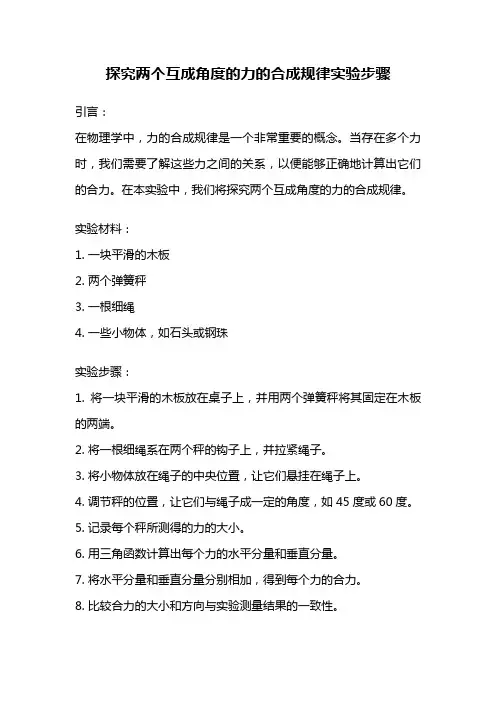 探究两个互成角度的力的合成规律实验步骤

引言：

在物理学中，力的合成规律是一个非常重要的概念。当存在多个力时，我们需要了解这些力之间的关系，以便能够正确地计算出它们的合力。在本实验中，我们将探究两个互成角度的力的合成规律。

实验材料：

1. 一块平滑的木板

2. 两个弹簧秤

3. 一根细绳

4. 一些小物体，如石头或钢珠

实验步骤：

1. 将一块平滑的木板放在桌子上，并用两个弹簧秤将其固定在木板的两端。

2. 将一根细绳系在两个秤的钩子上，并拉紧绳子。

3. 将小物体放在绳子的中央位置，让它们悬挂在绳子上。

4. 调节秤的位置，让它们与绳子成一定的角度，如 45 度或 60 度。

5. 记录每个秤所测得的力的大小。

6. 用三角函数计算出每个力的水平分量和垂直分量。

7. 将水平分量和垂直分量分别相加，得到每个力的合力。

8. 比较合力的大小和方向与实验测量结果的一致性。